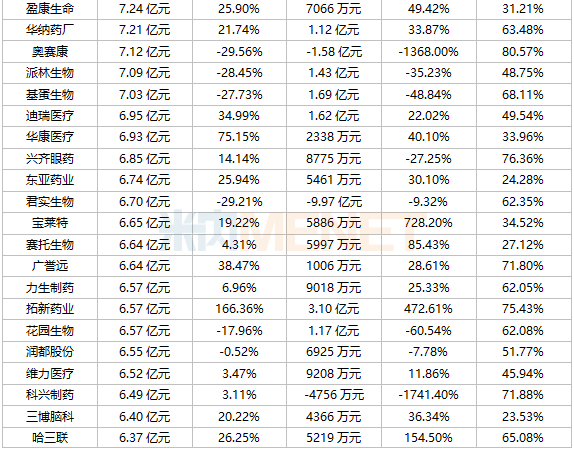 | 盈康生命 | 7.24亿元 | 25.90% | 7066万元 | 49.42% | 31.21% |
|---|---|---|---|---|---|
| 华纳药厂 | 7.21亿元 | 21.74% | 1.12亿元 | 33.87% | 63.48% |
| 奥赛康 | 7.12亿元 | -29.56% | -1.58亿元 | -1368.00% | 80.57% |
| 派林生物 | 7.09亿元 | -28.45% | 1.43亿元 | -35.23% | 48.75% |
| 基蛋生物 | 7.03亿元 | -27.73% | 1.69亿元 | -48.84% | 68.11% |
| 迪瑞医疗 | 6.95亿元 | 34.99% | 1.62亿元 | 22.02% | 49.54% |
| 华康医疗 | 6.93亿元 | 75.15% | 2338万元 | 40.10% | 33.96% |
| 兴齐眼药 | 6.85亿元 | 14.14% | 8775万元 | -27.25% | 76.36% |
| 东亚药业 | 6.74亿元 | 25.94% | 5461万元 | 30.10% | 24.28% |
| 君实生物 | 6.70亿元 | -29.21% | -9.97亿元 | -9.32% | 62.35% |
| 宝莱特 | 6.65亿元 | 19.22% | 5886万元 | 728.20% | 34.52% |
| 赛托生物 | 6.64亿元 | 4.31% | 5997万元 | 85.43% | 27.12% |
| 广誉远 | 6.64亿元 | 38.47% | 1006万元 | 28.61% | 71.80% |
| 力生制药 | 6.57亿元 | 6.96% | 9018万元 | 25.33% | 62.05% |
| 拓新药业 | 6.57亿元 | 166.36% | 3.10亿元 | 472.61% | 75.43% |
| 花园生物 | 6.57亿元 | -17.96% | 1.17亿元 | -60.54% | 62.08% |
| 润都股份 | 6.55亿元 | -0.52% | 6925万元 | -7.78% | 51.77% |
| 维力医疗 | 6.52亿元 | 3.47% | 9208万元 | 11.86% | 45.94% |
| 科兴制药 | 6.49亿元 | 3.11% | -4756万元 | -1741.40% | 71.88% |
| 三博脑科 | 6.40亿元 | 20.22% | 4366万元 | 36.34% | 23.53% |
| 哈三联 | 6.37亿元 | 26.25% | 5219万元 | 154.50% | 65.08% |

米内 MENET